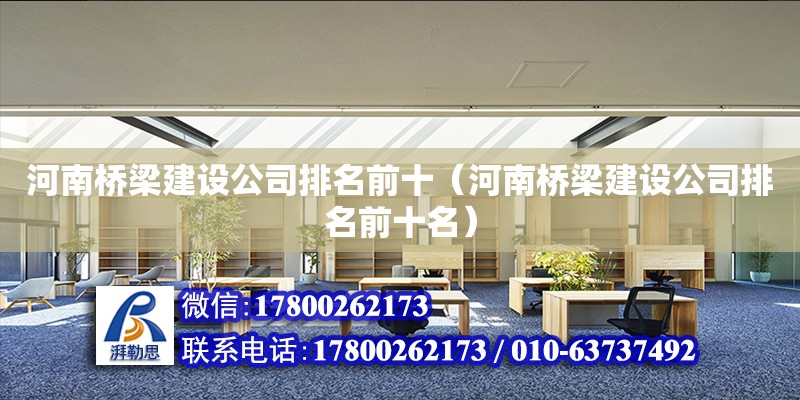 河南桥梁建设公司排名前十（河南桥梁建设公司排名前十名）

湃勒思

微信:17800262173

联系电话:17800262173 / 010-63737492